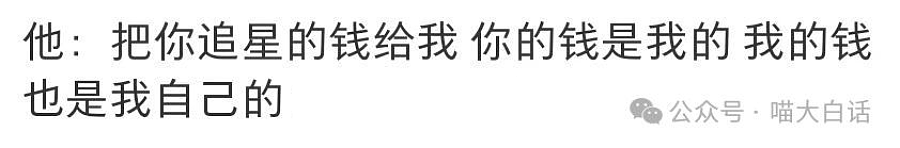 他：把你追星的钱给我 你的钱是我的 我的钱也是我自己的

公众号 · 喵大白话